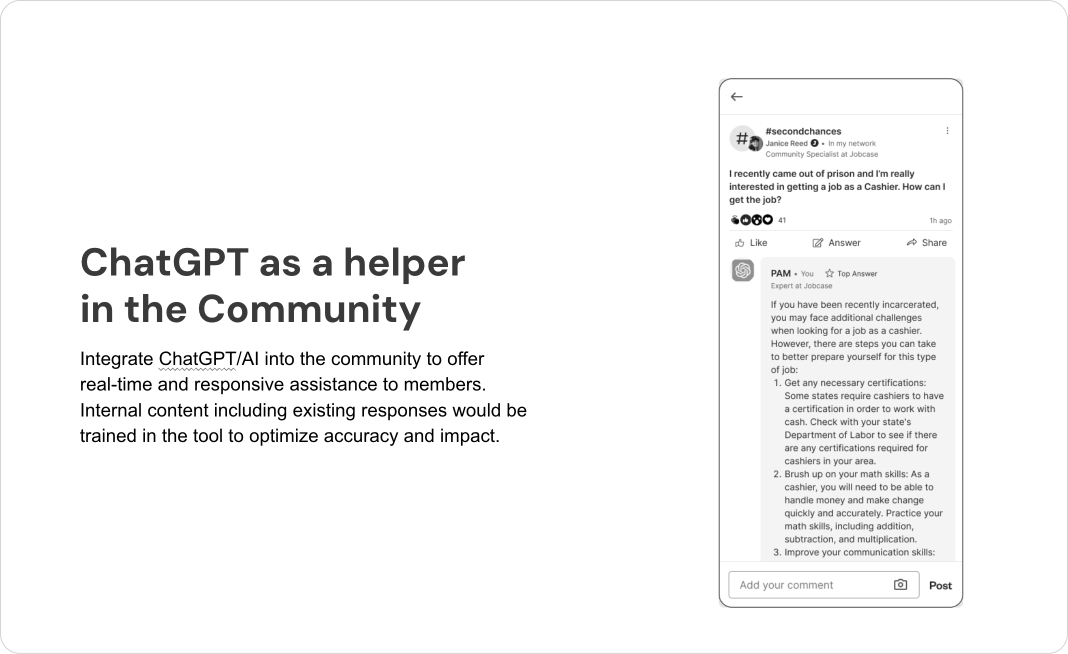 ChatGPT as a helper in the Community

Integrate ChatGPT/AI into the community to offer real-time and responsive assistance to members. Internal content including existing responses would be trained in the tool to optimize accuracy and impact.

#secondchances
Janice Reed 2 • In my network
Community Specialist at Jobcase

I recently came out of prison and I'm really interested in getting a job as a Cashier. How can I get the job?

41
1h ago

Like
Answer
Share

PAM • You Top Answer
Expert at Jobcase

If you have been recently incarcerated, you may face additional challenges when looking for a job as a cashier. However, there are steps you can take to better prepare yourself for this type of job:

1. Get any necessary certifications: Some states require cashiers to have a certification in order to work with cash. Check with your state's Department of Labor to see if there are any certifications required for cashiers in your area.
2. Brush up on your math skills: As a cashier, you will need to be able to handle money and make change quickly and accurately. Practice your math skills, including addition, subtraction, and multiplication.
3. Improve your communication skills:

Add your comment
Post